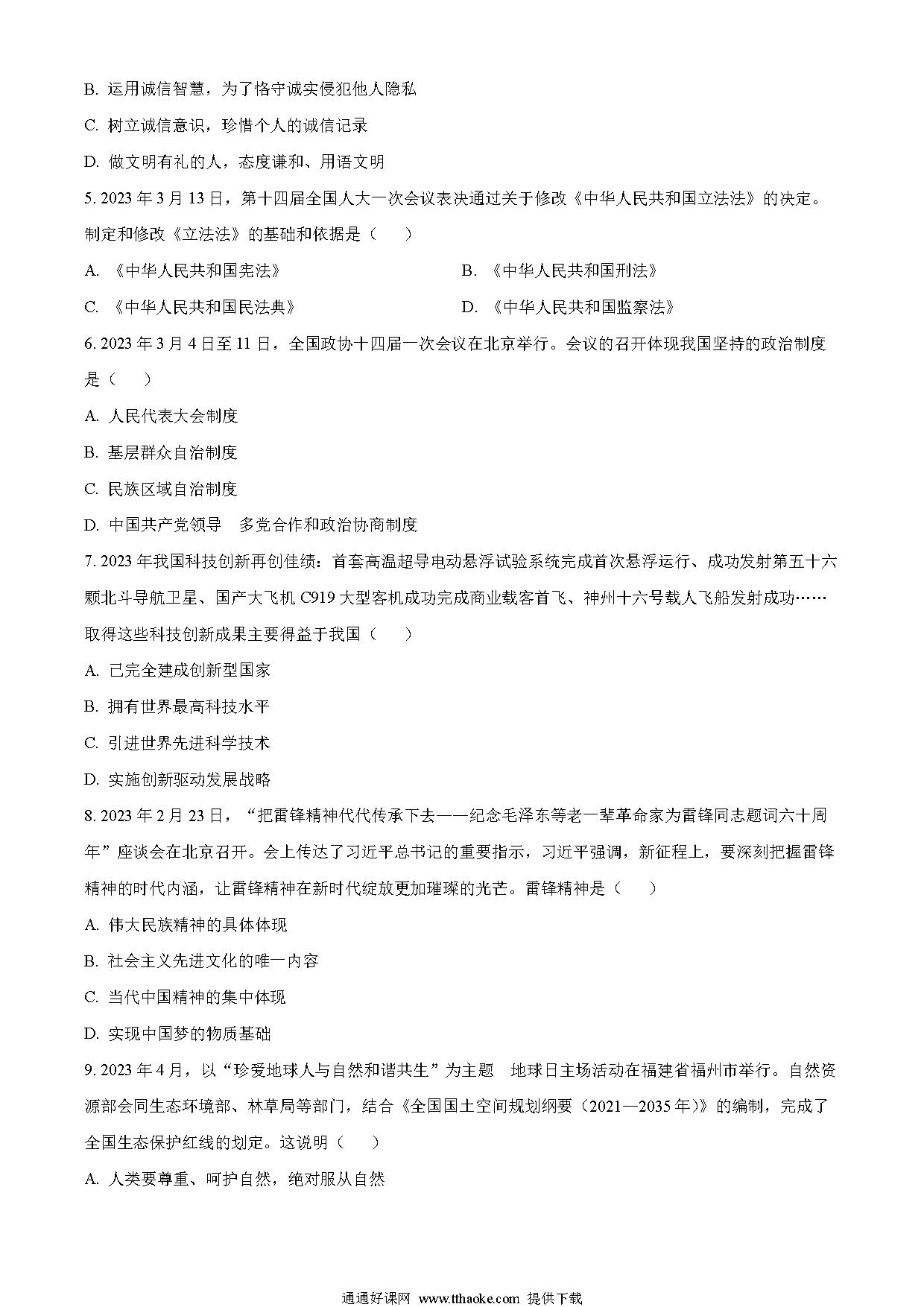 B. 运用诚信智慧，为了恪守诚实侵犯他人隐私

C. 树立诚信意识，珍惜个人的诚信记录

D. 做文明有礼的人，态度谦和、用语文明

5. 2023 年 3 月 13 日，第十四届全国人大一次会议表决通过关于修改《中华人民共和国立法法》的决定。制定和修改《立法法》的基础和依据是（　）

A. 《中华人民共和国宪法》

B. 《中华人民共和国刑法》

C. 《中华人民共和国民法典》

D. 《中华人民共和国监察法》

6. 2023 年 3 月 4 日至 11 日，全国政协十四届一次会议在北京举行。会议的召开体现我国坚持的政治制度是（　）

A. 人民代表大会制度

B. 基层群众自治制度

C. 民族区域自治制度

D. 中国共产党领导　多党合作和政治协商制度

7. 2023 年我国科技创新再创佳绩：首套高温超导电动悬浮试验系统完成首次悬浮运行、成功发射第五十六颗北斗导航卫星、国产大飞机 C919 大型客机成功完成商业载客首飞、神州十六号载人飞船发射成功……取得这些科技创新成果主要得益于我国（　）

A. 已完全建成创新型国家

B. 拥有世界最高科技水平

C. 引进世界先进科学技术

D. 实施创新驱动发展战略

8. 2023 年 2 月 23 日，“把雷锋精神代代传承下去——纪念毛泽东等老一辈革命家为雷锋同志题词六十周年”座谈会在北京召开。会上传达了习近平总书记的重要指示，习近平强调，新征程上，要深刻把握雷锋精神的时代内涵，让雷锋精神在新时代绽放更加璀璨的光芒。雷锋精神是（　）

A. 伟大民族精神的具体体现

B. 社会主义先进文化的唯一内容

C. 当代中国精神的集中体现

D. 实现中国梦的物质基础

9. 2023 年 4 月，以“珍爱地球人与自然和谐共生”为主题　地球日主场活动在福建省福州市举行。自然资源部会同生态环境部、林草局等部门，结合《全国国土空间规划纲要（2021—2035 年）》的编制，完成了全国生态保护红线的划定。这说明（　）

A. 人类要尊重、呵护自然，绝对服从自然

通通好课网 www.tthaoke.com 提供下载